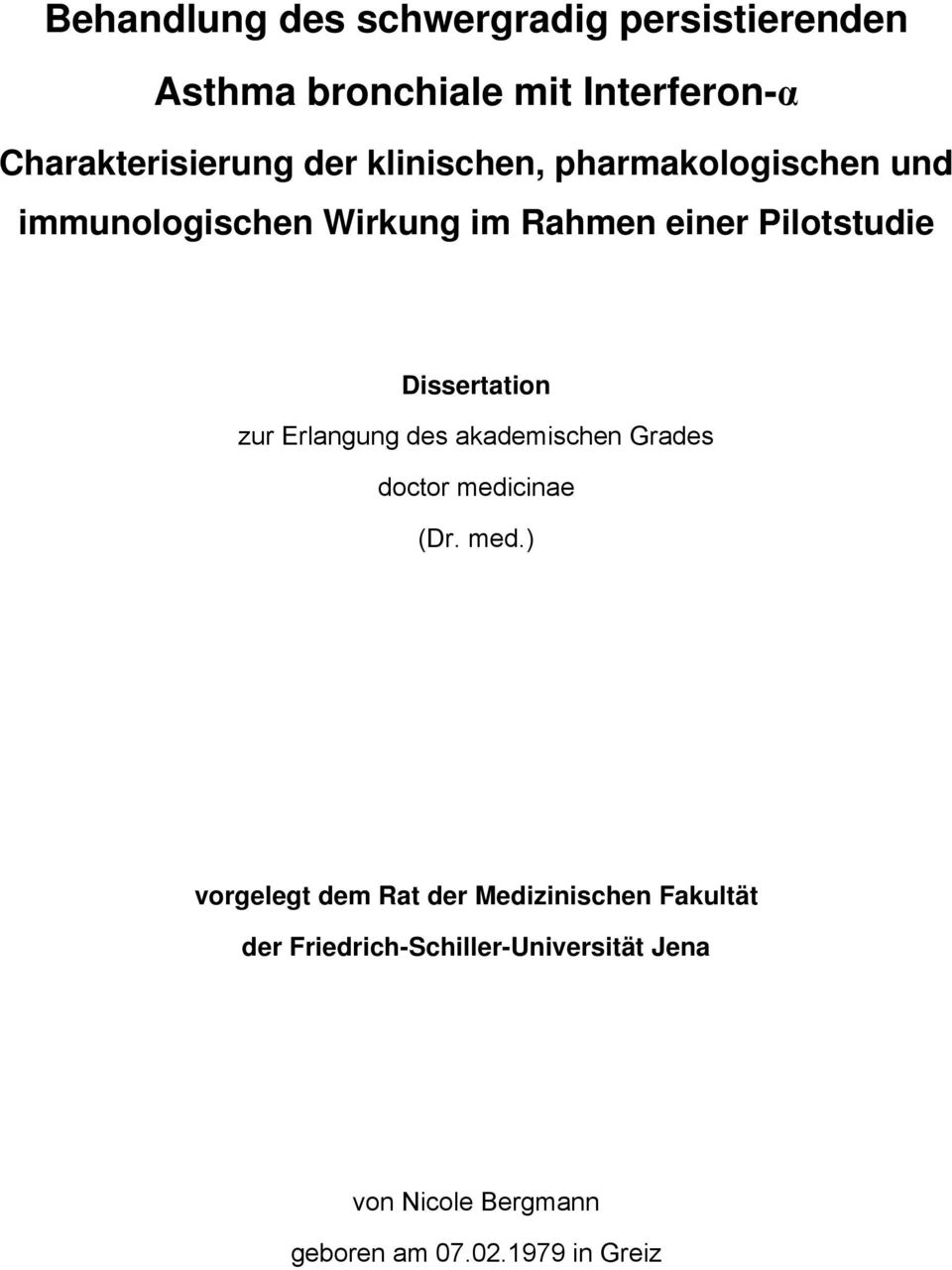 Behandlung des schwergradig persistierenden Asthma bronchiale mit Interferon-α

Charakterisierung der klinischen, pharmakologischen und immunologischen Wirkung im Rahmen einer Pilotstudie

Dissertation

zur Erlangung des akademischen Grades

doctor medicinae

(Dr. med.)

vorgelegt dem Rat der Medizinischen Fakultät der Friedrich-Schiller-Universität Jena

von Nicole Bergmann

geboren am 07.02.1979 in Greiz